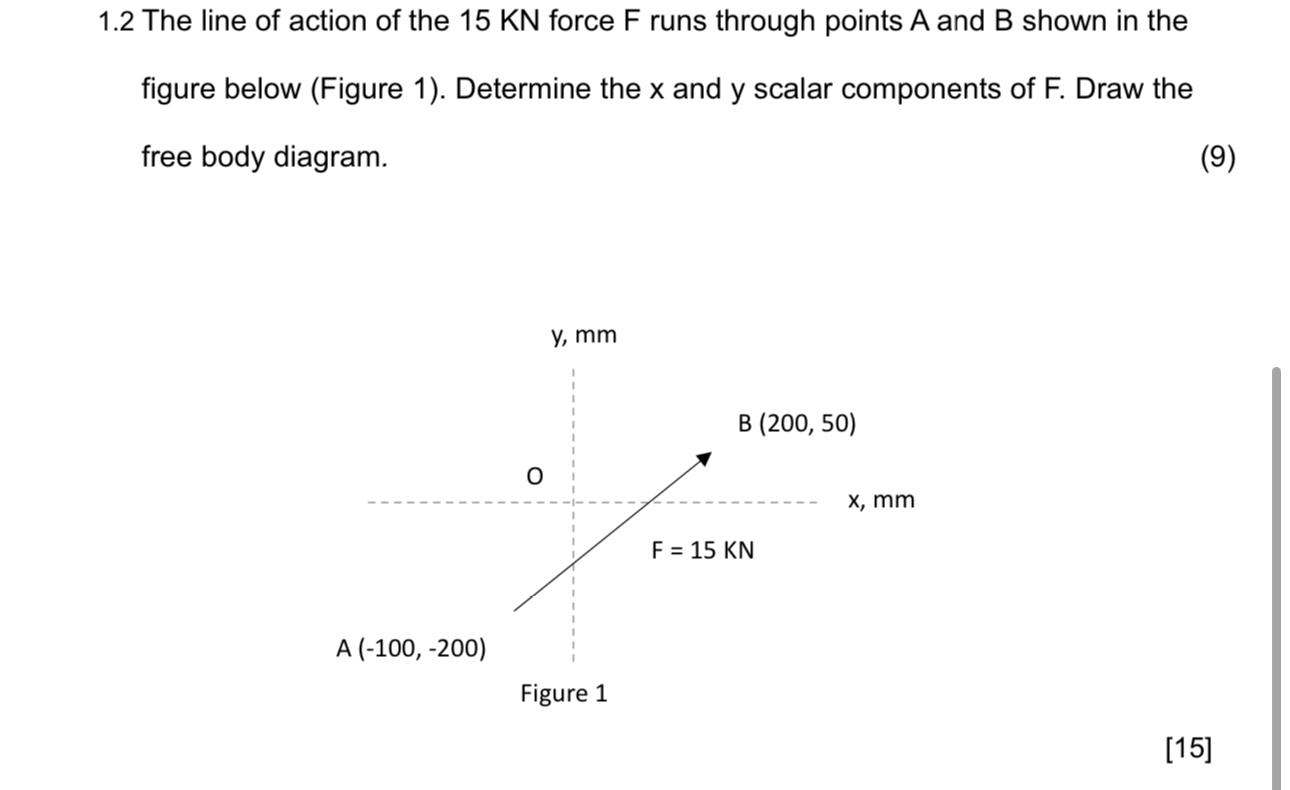 1.2 The line of action of the 15 KN force F runs through points A and B shown in the figure below (Figure 1). Determine the x and y scalar components of F. Draw the free body diagram. (9)

y, mm

B (200, 50)

O

x, mm

F = 15 KN

A (-100, -200)

Figure 1

[15]